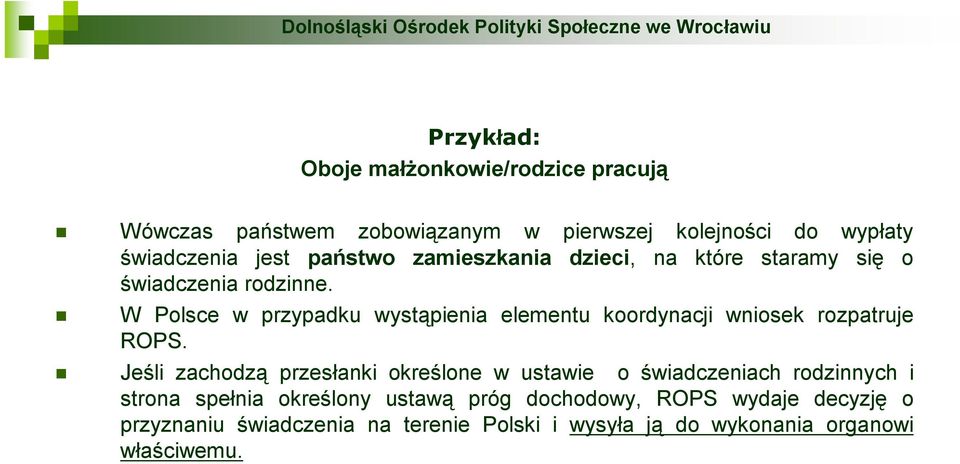 Dolnośląski Ośrodek Polityki Społeczne we Wrocławiu

Przykład:
Oboje małżonkowie/rodzice pracują

Wówczas państwem zobowiązanym w pierwszej kolejności do wypłaty świadczenia jest państwo zamieszkania dzieci, na które staramy się o świadczenia rodzinne.

W Polsce w przypadku wystąpienia elementu koordynacji wniosek rozpatruje ROPS.

Jeśli zachodzą przesłanki określone w ustawie o świadczeniach rodzinnych i strona spełnia określony ustawą próg dochodowy, ROPS wydaje decyzję o przyznaniu świadczenia na terenie Polski i wysyła ją do wykonania organowi właściwemu.